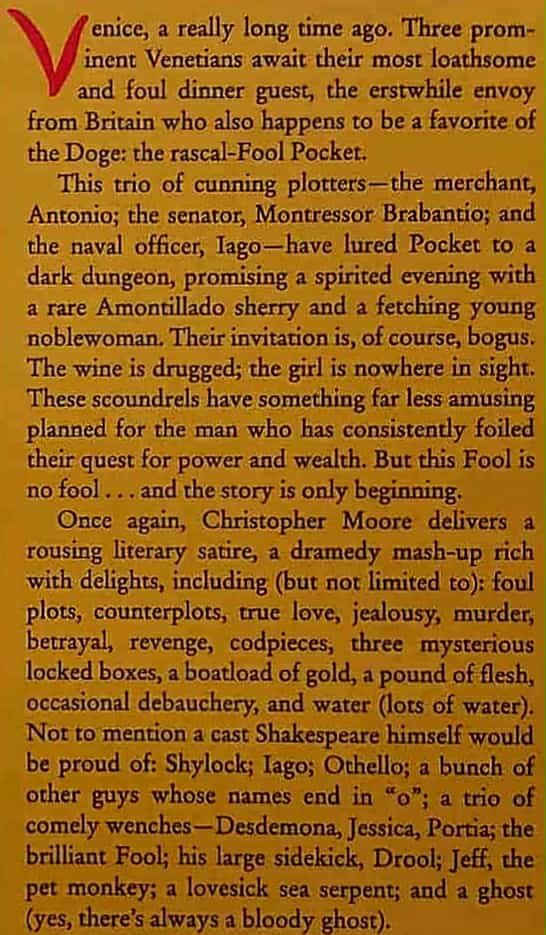 Venice, a really long time ago. Three prominent Venetians await their most loathsome and foul dinner guest, the erstwhile envoy from Britain who also happens to be a favorite of the Doge: the rascal-Fool Pocket.

This trio of cunning plotters—the merchant, Antonio; the senator, Montressor Brabantio; and the naval officer, Iago—have lured Pocket to a dark dungeon, promising a spirited evening with a rare Amontillado sherry and a fetching young noblewoman. Their invitation is, of course, bogus. The wine is drugged; the girl is nowhere in sight. These scoundrels have something far less amusing planned for the man who has consistently foiled their quest for power and wealth. But this Fool is no fool . . . and the story is only beginning.

Once again, Christopher Moore delivers a rousing literary satire, a dramedy mash-up rich with delights, including (but not limited to): foul plots, counterplots, true love, jealousy, murder, betrayal, revenge, codpieces, three mysterious locked boxes, a boatload of gold, a pound of flesh, occasional debauchery, and water (lots of water). Not to mention a cast Shakespeare himself would be proud of: Shylock; Iago; Othello; a bunch of other guys whose names end in "o"; a trio of comely wenches—Desdemona, Jessica, Portia; the brilliant Fool; his large sidekick, Drool; Jeff, the pet monkey; a lovesick sea serpent; and a ghost (yes, there's always a bloody ghost).